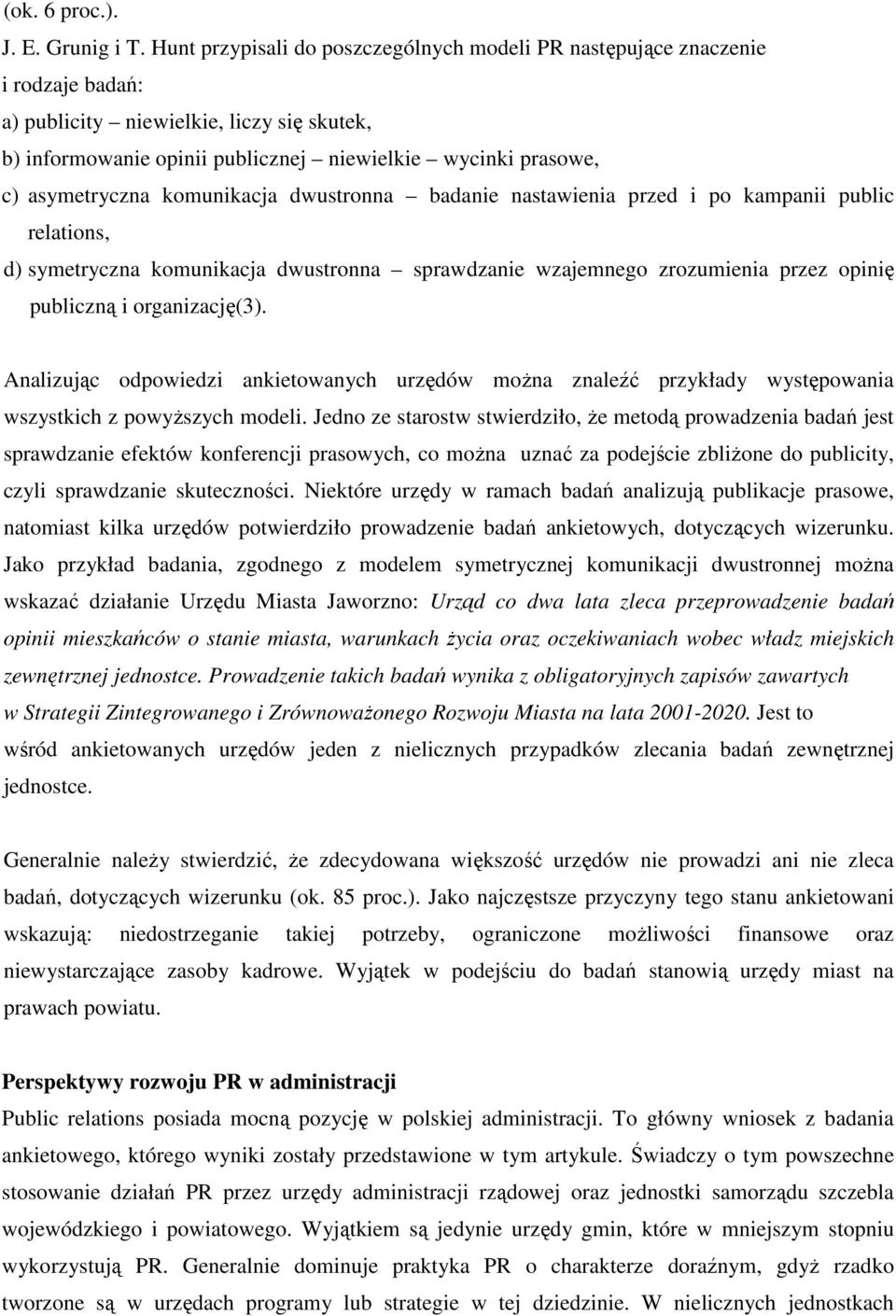 (ok. 6 proc.).

J. E. Grunig i T. Hunt przypisali do poszczególnych modeli PR następujące znaczenie i rodzaje badań:
a) publicity – niewielkie, liczy się skutek,
b) informowanie opinii publicznej – niewielkie – wycinki prasowe,
c) asymetryczna komunikacja dwustronna – badanie nastawienia przed i po kampanii public relations,
d) symetryczna komunikacja dwustronna – sprawdzanie wzajemnego zrozumienia przez opinię publiczną i organizację(3).

Analizując odpowiedzi ankietowanych urzędów można znaleźć przykłady występowania wszystkich z powyższych modeli. Jedno ze starostw stwierdziło, że metodą prowadzenia badań jest sprawdzanie efektów konferencji prasowych, co można uznać za podejście zbliżone do publicity, czyli sprawdzanie skuteczności. Niektóre urzędy w ramach badań analizują publikacje prasowe, natomiast kilka urzędów potwierdziło prowadzenie badań ankietowych, dotyczących wizerunku. Jako przykład badania, zgodnego z modelem symetrycznej komunikacji dwustronnej można wskazać działanie Urzędu Miasta Jaworzno: Urząd co dwa lata zleca przeprowadzenie badań opinii mieszkańców o stanie miasta, warunkach życia oraz oczekiwaniach wobec władz miejskich zewnętrznej jednostce. Prowadzenie takich badań wynika z obligatoryjnych zapisów zawartych w Strategii Zintegrowanego i Zrównoważonego Rozwoju Miasta na lata 2001-2020. Jest to wśród ankietowanych urzędów jeden z nielicznych przypadków zlecania badań zewnętrznej jednostce.

Generalnie należy stwierdzić, że zdecydowana większość urzędów nie prowadzi ani nie zleca badań, dotyczących wizerunku (ok. 85 proc.). Jako najczęstsze przyczyny tego stanu ankietowani wskazują: niedostrzeganie takiej potrzeby, ograniczone możliwości finansowe oraz niewystarczające zasoby kadrowe. Wyjątek w podejściu do badań stanowią urzędy miast na prawach powiatu.

Perspektywy rozwoju PR w administracji
Public relations posiada mocną pozycję w polskiej administracji. To główny wniosek z badania ankietowego, którego wyniki zostały przedstawione w tym artykule. Świadczy o tym powszechne stosowanie działań PR przez urzędy administracji rządowej oraz jednostki samorządu szczebla wojewódzkiego i powiatowego. Wyjątkiem są jedynie urzędy gmin, które w mniejszym stopniu wykorzystują PR. Generalnie dominuje praktyka PR o charakterze doraźnym, gdyż rzadko tworzone są w urzędach programy lub strategie w tej dziedzinie. W nielicznych jednostkach